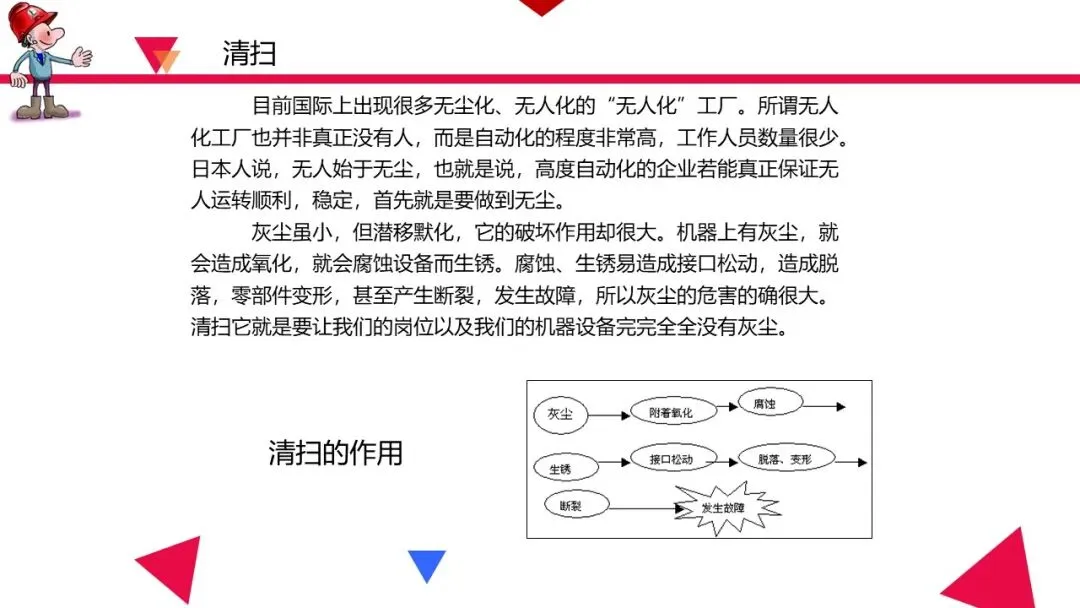 清扫

目前国际上出现很多无尘化、无人化的“无人化”工厂。所谓无人化工厂也并非真正没有人，而是自动化的程度非常高，工作人员数量很少。日本人说，无人始于无尘，也就是说，高度自动化的企业若能真正保证无人运转顺利，稳定，首先就是要做到无尘。

灰尘虽小，但潜移默化，它的破坏作用却很大。机器上有灰尘，就会造成氧化，就会腐蚀设备而生锈。腐蚀、生锈易造成接口松动，造成脱落，零部件变形，甚至产生断裂，发生故障，所以灰尘的危害的确很大。清扫它就是要让我们的岗位以及我们的机器设备完完全全没有灰尘。

清扫的作用

灰尘
附着氧化
腐蚀
生锈
接口松动
脱落、变形
断裂
发生故障